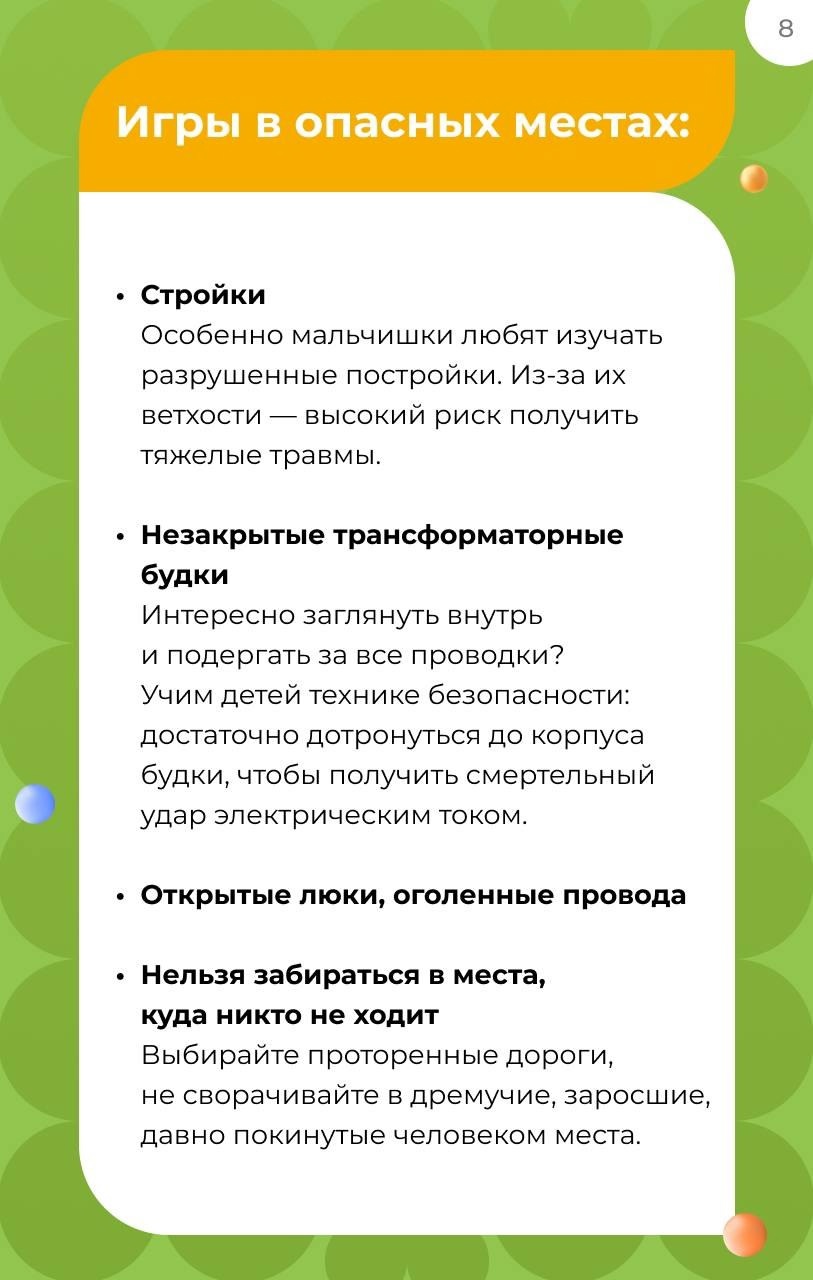 8

Игры в опасных местах:

• Стройки
Особенно мальчишки любят изучать разрушенные постройки. Из-за их ветхости — высокий риск получить тяжелые травмы.

• Незакрытые трансформаторные будки
Интересно заглянуть внутрь и подергать за все проводки? Учим детей технике безопасности: достаточно дотронуться до корпуса будки, чтобы получить смертельный удар электрическим током.

• Открытые люки, оголенные провода

• Нельзя забираться в места, куда никто не ходит
Выбирайте проторенные дороги, не сворачивайте в дремучие, заросшие, давно покинутые человеком места.